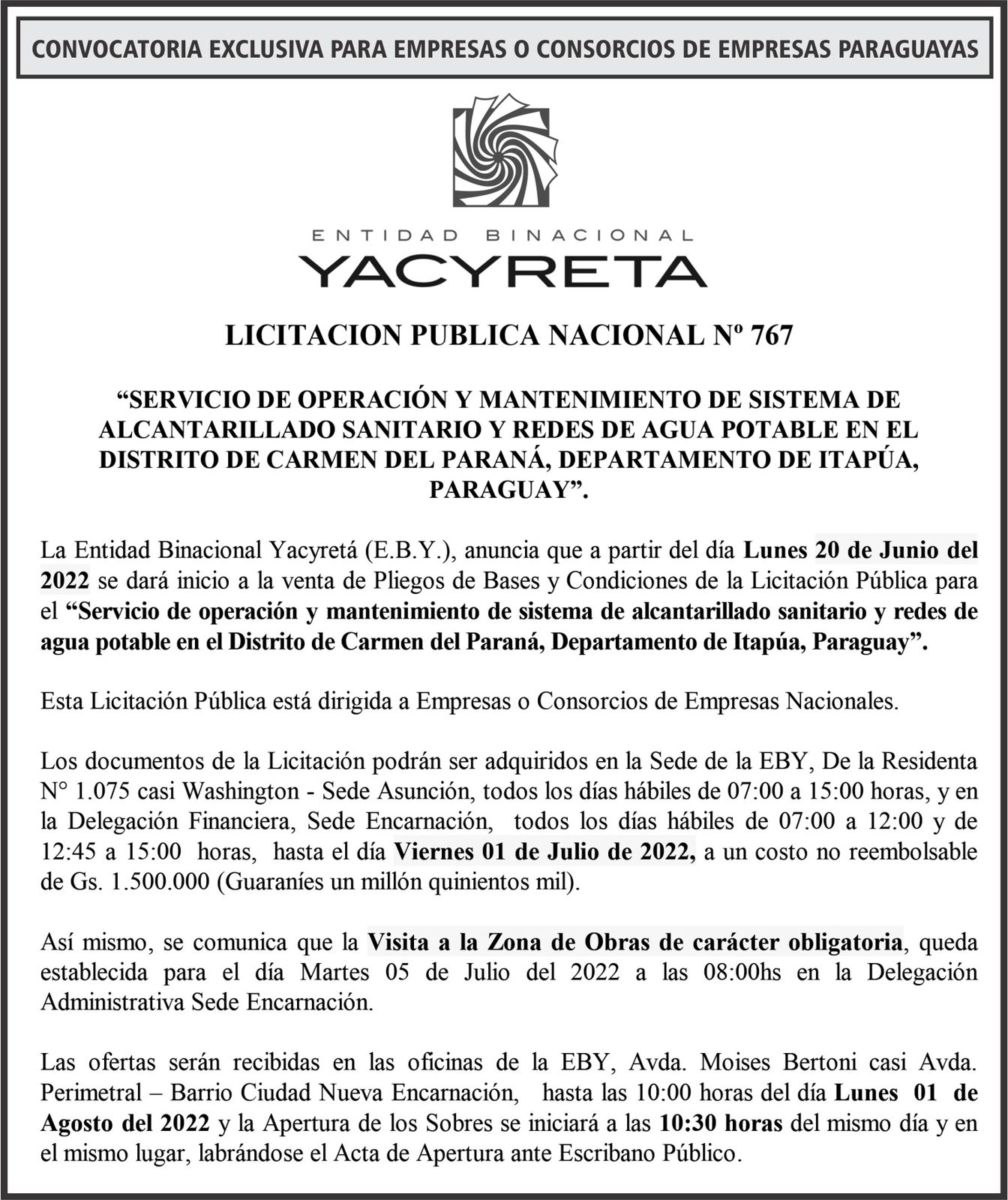 CONVOCATORIA EXCLUSIVA PARA EMPRESAS O CONSORCIOS DE EMPRESAS PARAGUAYAS

ENTIDAD BINACIONAL
YACYRETA

LICITACION PUBLICA NACIONAL Nº 767

“SERVICIO DE OPERACIÓN Y MANTENIMIENTO DE SISTEMA DE ALCANTARILLADO SANITARIO Y REDES DE AGUA POTABLE EN EL DISTRITO DE CARMEN DEL PARANÁ, DEPARTAMENTO DE ITAPÚA, PARAGUAY”.

La Entidad Binacional Yacyretá (E.B.Y.), anuncia que a partir del día Lunes 20 de Junio del 2022 se dará inicio a la venta de Pliegos de Bases y Condiciones de la Licitación Pública para el “Servicio de operación y mantenimiento de sistema de alcantarillado sanitario y redes de agua potable en el Distrito de Carmen del Paraná, Departamento de Itapúa, Paraguay”.

Esta Licitación Pública está dirigida a Empresas o Consorcios de Empresas Nacionales.

Los documentos de la Licitación podrán ser adquiridos en la Sede de la EBY, De la Residenta N° 1.075 casi Washington - Sede Asunción, todos los días hábiles de 07:00 a 15:00 horas, y en la Delegación Financiera, Sede Encarnación, todos los días hábiles de 07:00 a 12:00 y de 12:45 a 15:00 horas, hasta el día Viernes 01 de Julio de 2022, a un costo no reembolsable de Gs. 1.500.000 (Guaraníes un millón quinientos mil).

Así mismo, se comunica que la Visita a la Zona de Obras de carácter obligatoria, queda establecida para el día Martes 05 de Julio del 2022 a las 08:00hs en la Delegación Administrativa Sede Encarnación.

Las ofertas serán recibidas en las oficinas de la EBY, Avda. Moises Bertoni casi Avda. Perimetral – Barrio Ciudad Nueva Encarnación, hasta las 10:00 horas del día Lunes 01 de Agosto del 2022 y la Apertura de los Sobres se iniciará a las 10:30 horas del mismo día y en el mismo lugar, labrándose el Acta de Apertura ante Escribano Público.